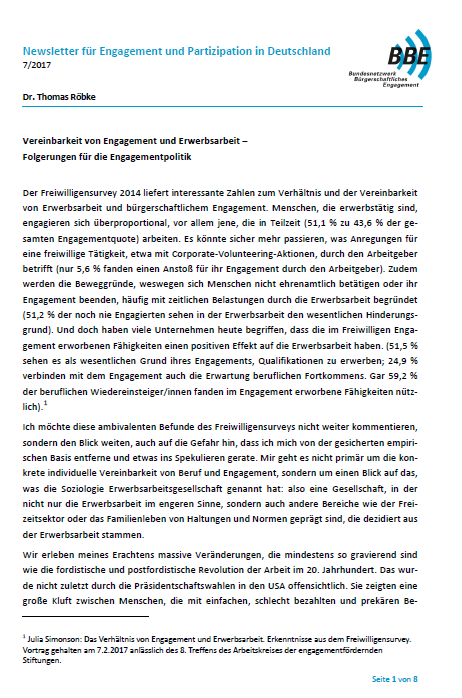 Newsletter für Engagement und Partizipation in Deutschland
7/2017

BBE
Bundesnetzwerk Bürgerschaftliches Engagement

Dr. Thomas Röbke

Vereinbarkeit von Engagement und Erwerbsarbeit – Folgerungen für die Engagementpolitik

Der Freiwilligensurvey 2014 liefert interessante Zahlen zum Verhältnis und der Vereinbarkeit von Erwerbsarbeit und bürgerschaftlichem Engagement. Menschen, die erwerbstätig sind, engagieren sich überproportional, vor allem jene, die in Teilzeit (51,1 % zu 43,6 % der gesamten Engagementquote) arbeiten. Es könnte sicher mehr passieren, was Anregungen für eine freiwillige Tätigkeit, etwa mit Corporate-Volunteering-Aktionen, durch den Arbeitgeber betrifft (nur 5,6 % fanden einen Anstoß für ihr Engagement durch den Arbeitgeber). Zudem werden die Beweggründe, weswegen sich Menschen nicht ehrenamtlich betätigen oder ihr Engagement beenden, häufig mit zeitlichen Belastungen durch die Erwerbsarbeit begründet (51,2 % der noch nie Engagierten sehen in der Erwerbsarbeit den wesentlichen Hinderungsgrund). Und doch haben viele Unternehmen heute begriffen, dass die im Freiwilligen Engagement erworbenen Fähigkeiten einen positiven Effekt auf die Erwerbsarbeit haben. (51,5 % sehen es als wesentlichen Grund ihres Engagements, Qualifikationen zu erwerben; 24,9 % verbinden mit dem Engagement auch die Erwartung beruflichen Fortkommens. Gar 59,2 % der beruflichen Wiedereinsteiger/innen fanden im Engagement erworbene Fähigkeiten nützlich).$^1$

Ich möchte diese ambivalenten Befunde des Freiwilligensurveys nicht weiter kommentieren, sondern den Blick weiten, auch auf die Gefahr hin, dass ich mich von der gesicherten empirischen Basis entferne und etwas ins Spekulieren gerate. Mir geht es nicht primär um die konkrete individuelle Vereinbarkeit von Beruf und Engagement, sondern um einen Blick auf das, was die Soziologie Erwerbsarbeitsgesellschaft genannt hat: also eine Gesellschaft, in der nicht nur die Erwerbsarbeit im engeren Sinne, sondern auch andere Bereiche wie der Freizeitsektor oder das Familienleben von Haltungen und Normen geprägt sind, die dezidiert aus der Erwerbsarbeit stammen.

Wir erleben meines Erachtens massive Veränderungen, die mindestens so gravierend sind wie die fordistische und postfordistische Revolution der Arbeit im 20. Jahrhundert. Das wurde nicht zuletzt durch die Präsidentschaftswahlen in den USA offensichtlich. Sie zeigten eine große Kluft zwischen Menschen, die mit einfachen, schlecht bezahlten und prekären Be-

$^1$ Julia Simonson: Das Verhältnis von Engagement und Erwerbsarbeit. Erkenntnisse aus dem Freiwilligensurvey. Vortrag gehalten am 7.2.2017 anlässlich des 8. Treffens des Arbeitskreises der engagementfördernden Stiftungen.

Seite 1 von 8